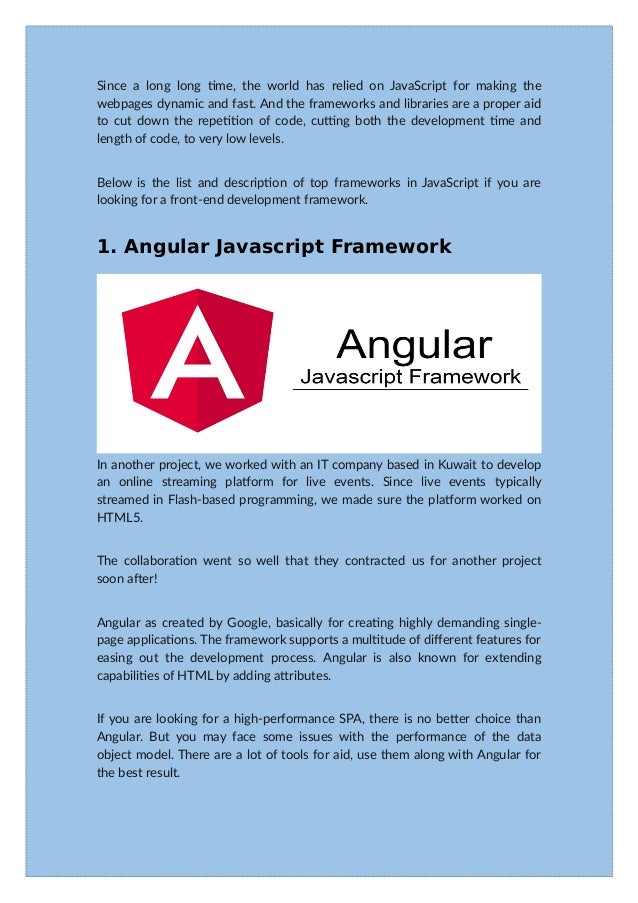 Since a long long time, the world has relied on JavaScript for making the webpages dynamic and fast. And the frameworks and libraries are a proper aid to cut down the repetition of code, cutting both the development time and length of code, to very low levels.

Below is the list and description of top frameworks in JavaScript if you are looking for a front-end development framework.

1. Angular Javascript Framework

A

Angular
Javascript Framework

In another project, we worked with an IT company based in Kuwait to develop an online streaming platform for live events. Since live events typically streamed in Flash-based programming, we made sure the platform worked on HTML5.

The collaboration went so well that they contracted us for another project soon after!

Angular as created by Google, basically for creating highly demanding single-page applications. The framework supports a multitude of different features for easing out the development process. Angular is also known for extending capabilities of HTML by adding attributes.

If you are looking for a high-performance SPA, there is no better choice than Angular. But you may face some issues with the performance of the data object model. There are a lot of tools for aid, use them along with Angular for the best result.